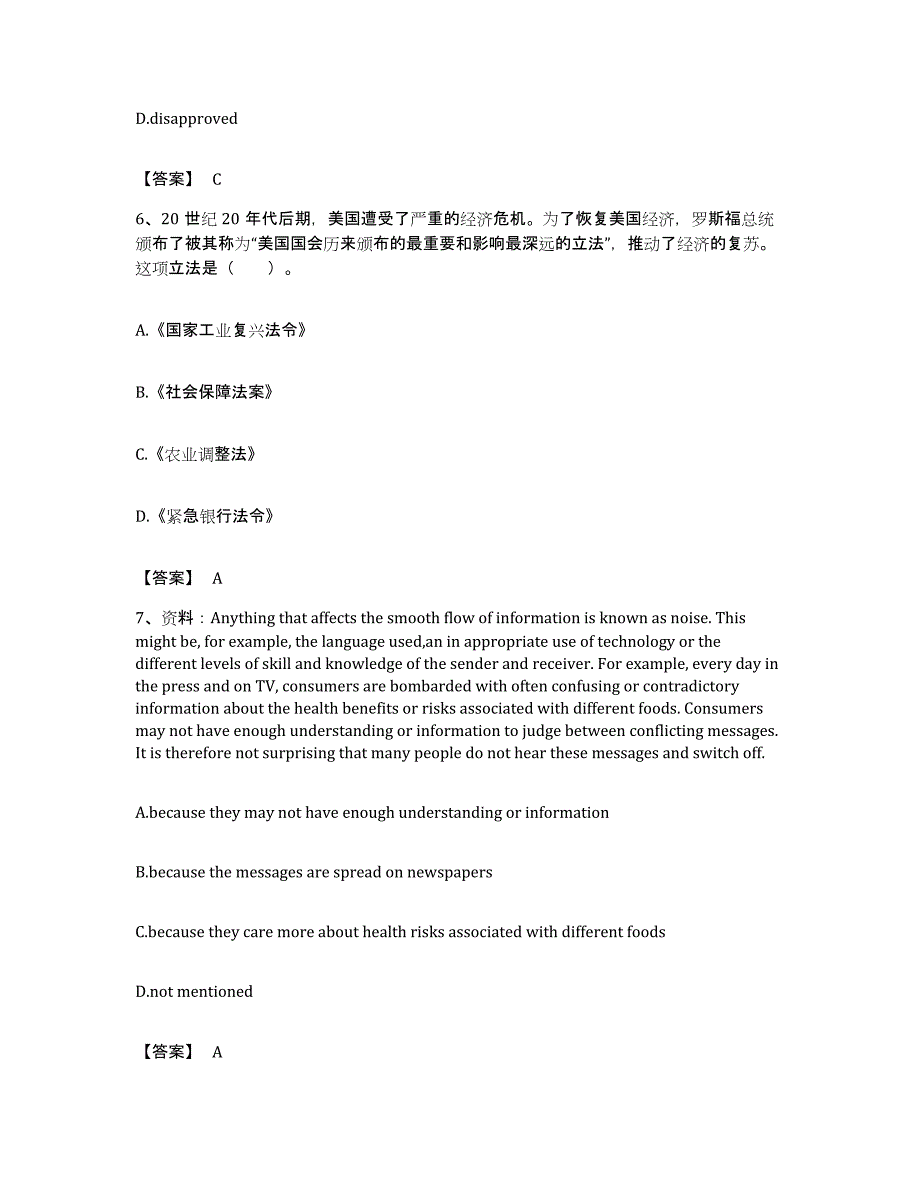 D.disapproved

【答案】 C

6、20 世纪 20 年代后期，美国遭受了严重的经济危机。为了恢复美国经济，罗斯福总统颁布了被其称为“美国国会历来颁布的最重要和影响最深远的立法”，推动了经济的复苏。这项立法是（　　）。

A.《国家工业复兴法令》

B.《社会保障法案》

C.《农业调整法》

D.《紧急银行法令》

【答案】 A

7、资料：Anything that affects the smooth flow of information is known as noise. This might be, for example, the language used,an in appropriate use of technology or the different levels of skill and knowledge of the sender and receiver. For example, every day in the press and on TV, consumers are bombarded with often confusing or contradictory information about the health benefits or risks associated with different foods. Consumers may not have enough understanding or information to judge between conflicting messages. It is therefore not surprising that many people do not hear these messages and switch off.

A.because they may not have enough understanding or information

B.because the messages are spread on newspapers

C.because they care more about health risks associated with different foods

D.not mentioned

【答案】 A